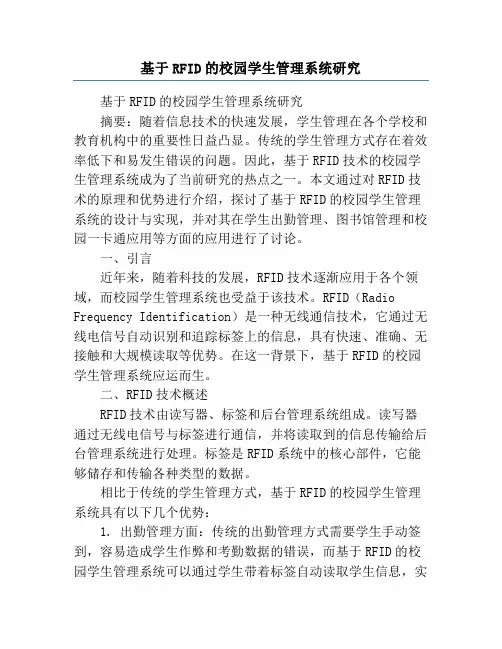 基于RFID的校园学生管理系统研究

基于RFID的校园学生管理系统研究

摘要：随着信息技术的快速发展，学生管理在各个学校和教育机构中的重要性日益凸显。传统的学生管理方式存在着效率低下和易发生错误的问题。因此，基于RFID技术的校园学生管理系统成为了当前研究的热点之一。本文通过对RFID技术的原理和优势进行介绍，探讨了基于RFID的校园学生管理系统的设计与实现，并对其在学生出勤管理、图书馆管理和校园一卡通应用等方面的应用进行了讨论。

一、引言

近年来，随着科技的发展，RFID技术逐渐应用于各个领域，而校园学生管理系统也受益于该技术。RFID（Radio Frequency Identification）是一种无线通信技术，它通过无线电信号自动识别和追踪标签上的信息，具有快速、准确、无接触和大规模读取等优势。在这一背景下，基于RFID的校园学生管理系统应运而生。

二、RFID技术概述

RFID技术由读写器、标签和后台管理系统组成。读写器通过无线电信号与标签进行通信，并将读取到的信息传输给后台管理系统进行处理。标签是RFID系统中的核心部件，它能够储存和传输各种类型的数据。

相比于传统的学生管理方式，基于RFID的校园学生管理系统具有以下几个优势：

1. 出勤管理方面：传统的出勤管理方式需要学生手动签到，容易造成学生作弊和考勤数据的错误，而基于RFID的校园学生管理系统可以通过学生带着标签自动读取学生信息，实